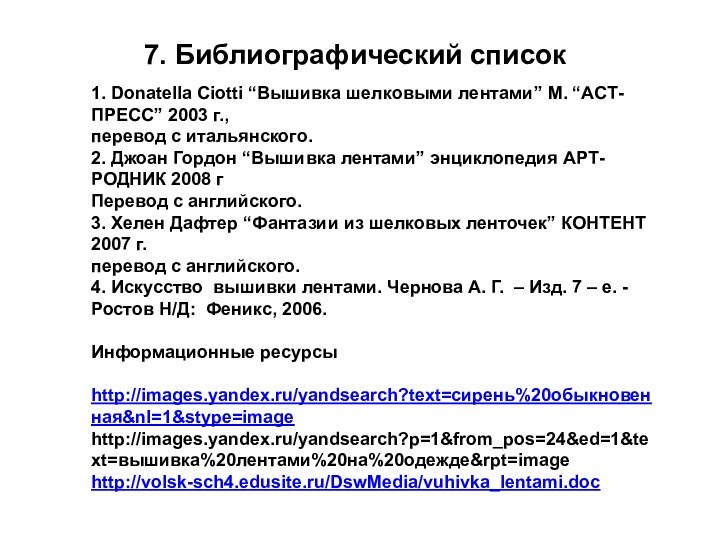 7. Библиографический список

1. Donatella Ciotti “Вышивка шелковыми лентами” М. “АСТ-ПРЕСС” 2003 г.,
перевод с итальянского.
2. Джоан Гордон “Вышивка лентами” энциклопедия АРТ-РОДНИК 2008 г
Перевод с английского.
3. Хелен Дафтер “Фантазии из шелковых ленточек” КОНТЕНТ 2007 г.
перевод с английского.
4. Искусство вышивки лентами. Чернова А. Г. – Изд. 7 – е. - Ростов Н/Д: Феникс, 2006.

Информационные ресурсы

http://images.yandex.ru/yandsearch?text=сирень%20обыкновенная&nl=1&stype=image
http://images.yandex.ru/yandsearch?p=1&from_pos=24&ed=1&text=вышивка%20лентами%20на%20одежде&rpt=image
http://volsk-sch4.edusite.ru/DswMedia/vuhivka_lentami.doc